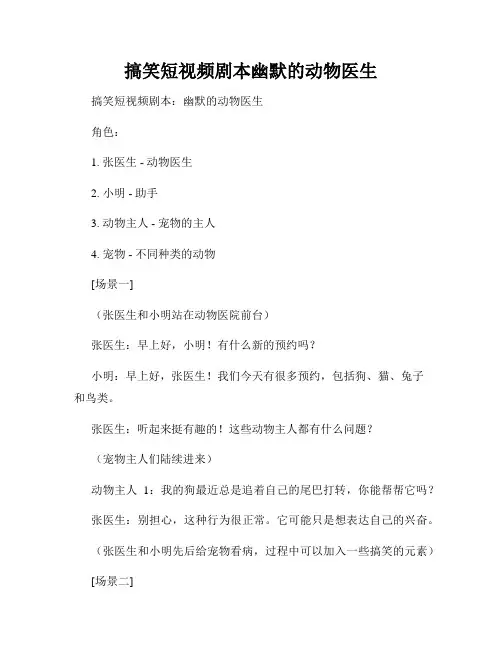 搞笑短视频剧本幽默的动物医生

搞笑短视频剧本：幽默的动物医生

角色：

1. 张医生 - 动物医生

2. 小明 - 助手

3. 动物主人 - 宠物的主人

4. 宠物 - 不同种类的动物

[场景一]

（张医生和小明站在动物医院前台）

张医生：早上好，小明！有什么新的预约吗？

小明：早上好，张医生！我们今天有很多预约，包括狗、猫、兔子和鸟类。

张医生：听起来挺有趣的！这些动物主人都有什么问题？

（宠物主人们陆续进来）

动物主人 1：我的狗最近总是追着自己的尾巴打转，你能帮帮它吗？

张医生：别担心，这种行为很正常。它可能只是想表达自己的兴奋。

（张医生和小明先后给宠物看病，过程中可以加入一些搞笑的元素）

[场景二]